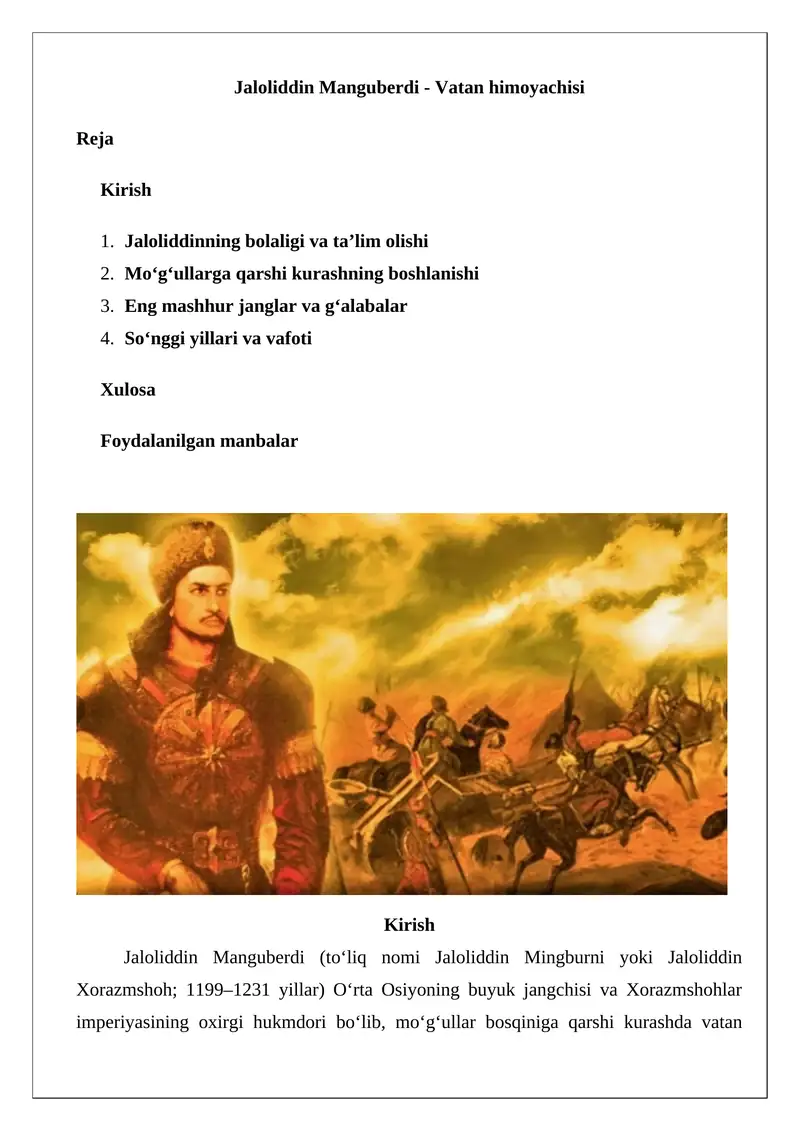 Jaloliddin Manguberdi - Vatan himoyachisi

Reja

Kirish

1. Jaloliddinning bolaligi va ta’lim olishi
2. Mo‘g‘ullarga qarshi kurashning boshlanishi
3. Eng mashhur janglar va g‘alabalar
4. So‘nggi yillari va vafoti

Xulosa

Foydalanilgan manbalar

Kirish

Jaloliddin Manguberdi (to‘liq nomi Jaloliddin Mingburni yoki Jaloliddin Xorazmshoh; 1199–1231 yillar) O‘rta Osiyoning buyuk jangchisi va Xorazmshohlar imperiyasining oxirgi hukmdori bo‘lib, mo‘g‘ullar bosqiniga qarshi kurashda vatan